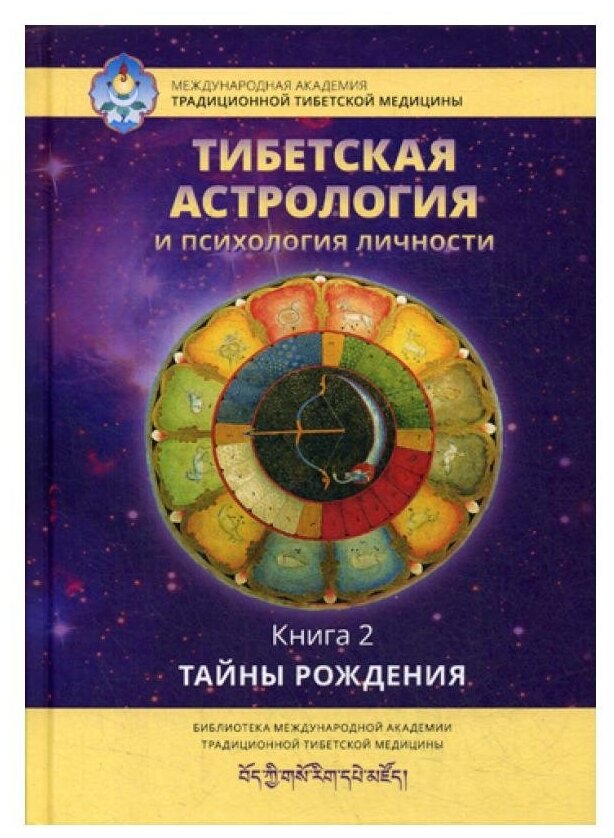 МЕЖДУНАРОДНАЯ АКАДЕМИЯ
ТРАДИЦИОННОЙ ТИБЕТСКОЙ МЕДИЦИНЫ

ТИБЕТСКАЯ АСТРОЛОГИЯ
И ПСИХОЛОГИЯ ЛИЧНОСТИ

Книга 2
ТАЙНЫ РОЖДЕНИЯ

БИБЛИОТЕКА МЕЖДУНАРОДНОЙ АКАДЕМИИ
ТРАДИЦИОННОЙ ТИБЕТСКОЙ МЕДИЦИНЫ

བོད་ཀྱི་གསོ་རིག་དཔེ་མཛོད།